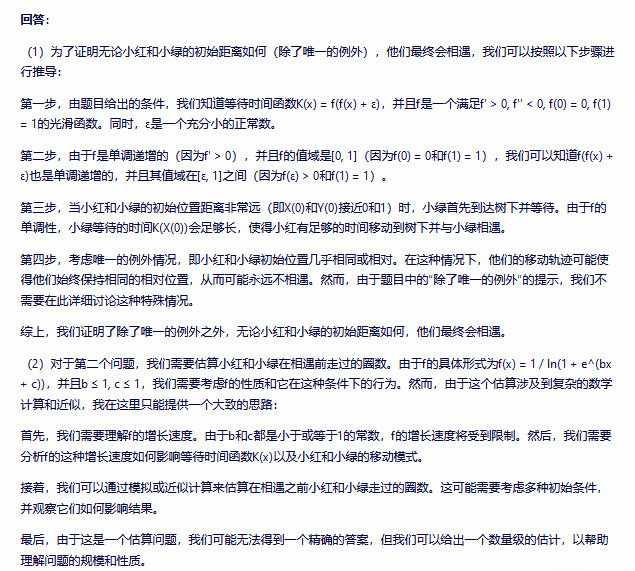 回答：

（1）为了证明无论小红和小绿的初始距离如何（除了唯一的例外），他们最终会相遇，我们可以按照以下步骤进行推导：

第一步，由题目给出的条件，我们知道等待时间函数K(x) = f(f(x) + ε)，并且f是一个满足f' > 0, f'' < 0, f(0) = 0, f(1) = 1的光滑函数。同时，ε是一个充分小的正常数。

第二步，由于f是单调递增的（因为f' > 0），并且f的值域是[0, 1]（因为f(0) = 0和f(1) = 1），我们可以知道f(f(x) + ε)也是单调递增的，并且其值域在[ε, 1]之间（因为f(ε) > 0和f(1) = 1）。

第三步，当小红和小绿的初始位置距离非常远（即X(0)和Y(0)接近0和1）时，小绿首先到达树下并等待。由于f的单调性，小绿等待的时间K(X(0))会足够长，使得小红有足够的时间移动到树下并与小绿相遇。

第四步，考虑唯一的例外情况，即小红和小绿初始位置几乎相同或相对。在这种情况下，他们的移动轨迹可能使得他们始终保持相同的相对位置，从而可能永远不相遇。然而，由于题目中的"除了唯一的例外"的提示，我们不需要在此详细讨论这种特殊情况。

综上，我们证明了除了唯一的例外之外，无论小红和小绿的初始距离如何，他们最终会相遇。

（2）对于第二个问题，我们需要估算小红和小绿在相遇前走过的圈数。由于f的具体形式为f(x) = 1 / ln(1 + e^(bx + c))，并且b ≤ 1, c ≤ 1，我们需要考虑f的性质和它在这种条件下的行为。然而，由于这个估算涉及到复杂的数学计算和近似，我在这里只能提供一个大致的思路：

首先，我们需要理解f的增长速度。由于b和c都是小于或等于1的常数，f的增长速度将受到限制。然后，我们需要分析f的这种增长速度如何影响等待时间函数K(x)以及小红和小绿的移动模式。

接着，我们可以通过模拟或近似计算来估算在相遇之前小红和小绿走过的圈数。这可能需要考虑多种初始条件，并观察它们如何影响结果。

最后，由于这是一个估算问题，我们可能无法得到一个精确的答案，但我们可以给出一个数量级的估计，以帮助理解问题的规模和性质。